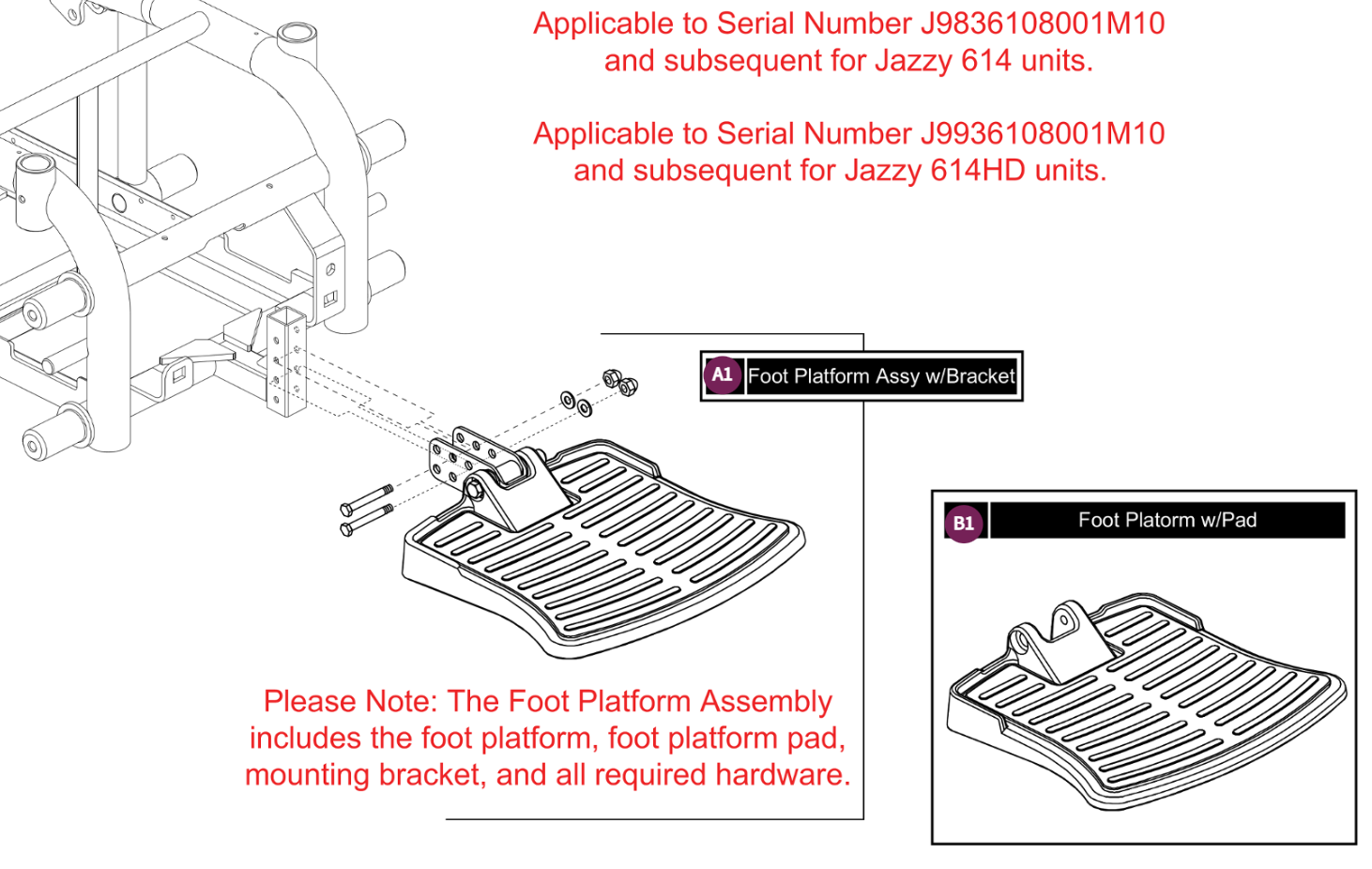 Applicable to Serial Number J9836108001M10 and subsequent for Jazzy 614 units.

Applicable to Serial Number J9936108001M10 and subsequent for Jazzy 614HD units.

A1 Foot Platform Assy w/Bracket

B1 Foot Platorm w/Pad

Please Note: The Foot Platform Assembly includes the foot platform, foot platform pad, mounting bracket, and all required hardware.